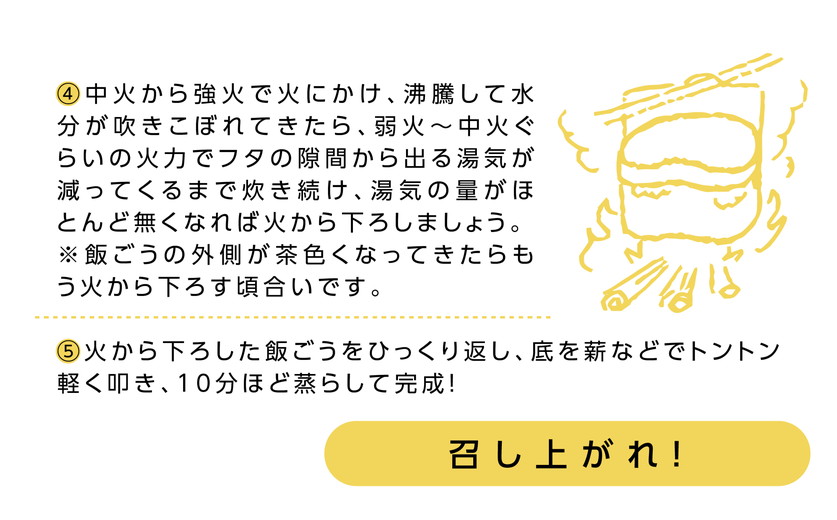 ④中火から強火で火にかけ、沸騰して水分が吹きこぼれてきたら、弱火～中火ぐらいの火力でフタの隙間から出る湯気が減ってくるまで炊き続け、湯気の量がほとんど無くなれば火から下ろしましょう。
※飯ごうの外側が茶色くなってきたらもう火から下ろす頃合いです。

⑤火から下ろした飯ごうをひっくり返し、底を薪などでトントン軽く叩き、10分ほど蒸らして完成!

召し上がれ!